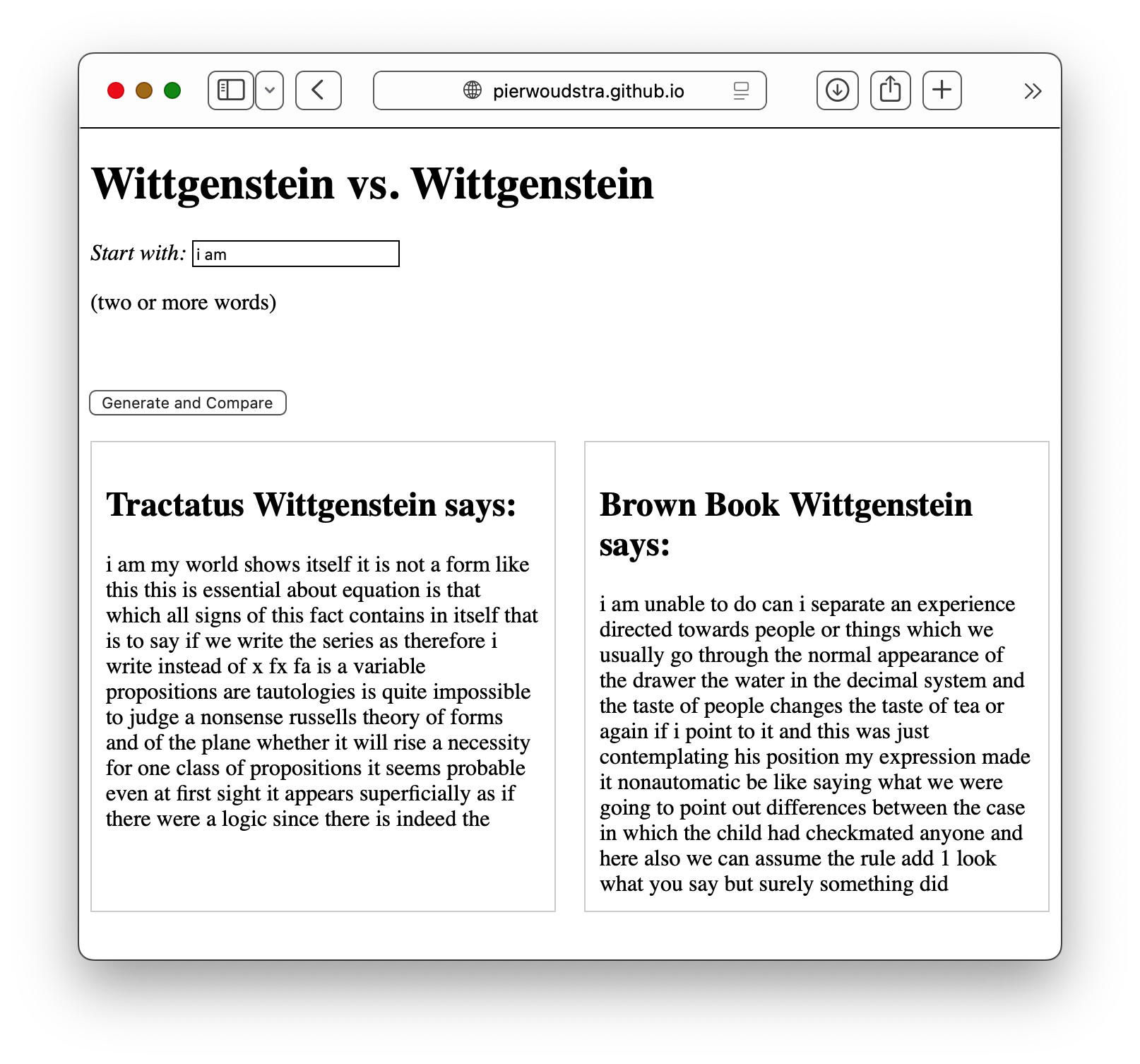 pierwoudstra.github.io

Wittgenstein vs. Wittgenstein

Start with: i am

(two or more words)

Generate and Compare

Tractatus Wittgenstein says:

i am my world shows itself it is not a form like this this is essential about equation is that which all signs of this fact contains in itself that is to say if we write the series as therefore i write instead of x fx fa is a variable propositions are tautologies is quite impossible to judge a nonsense russells theory of forms and of the plane whether it will rise a necessity for one class of propositions it seems probable even at first sight it appears superficially as if there were a logic since there is indeed the

Brown Book Wittgenstein says:

i am unable to do can i separate an experience directed towards people or things which we usually go through the normal appearance of the drawer the water in the decimal system and the taste of people changes the taste of tea or again if i point to it and this was just contemplating his position my expression made it nonautomatic be like saying what we were going to point out differences between the case in which the child had checkmated anyone and here also we can assume the rule add 1 look what you say but surely something did